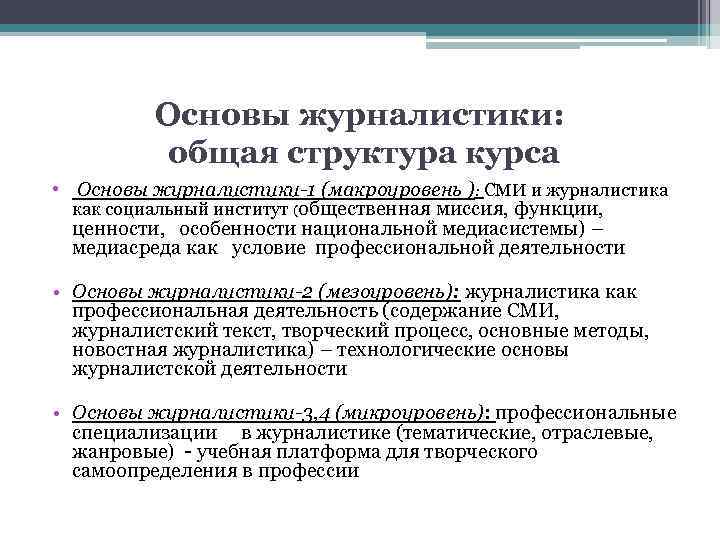 Основы журналистики: общая структура курса

• Основы журналистики-1 (макроуровень ): СМИ и журналистика как социальный институт (общественная миссия, функции, ценности, особенности национальной медиасистемы) – медиасреда как условие профессиональной деятельности

• Основы журналистики-2 (мезоуровень): журналистика как профессиональная деятельность (содержание СМИ, журналистский текст, творческий процесс, основные методы, новостная журналистика) – технологические основы журналистской деятельности

• Основы журналистики-3,4 (микроуровень): профессиональные специализации в журналистике (тематические, отраслевые, жанровые) - учебная платформа для творческого самоопределения в профессии